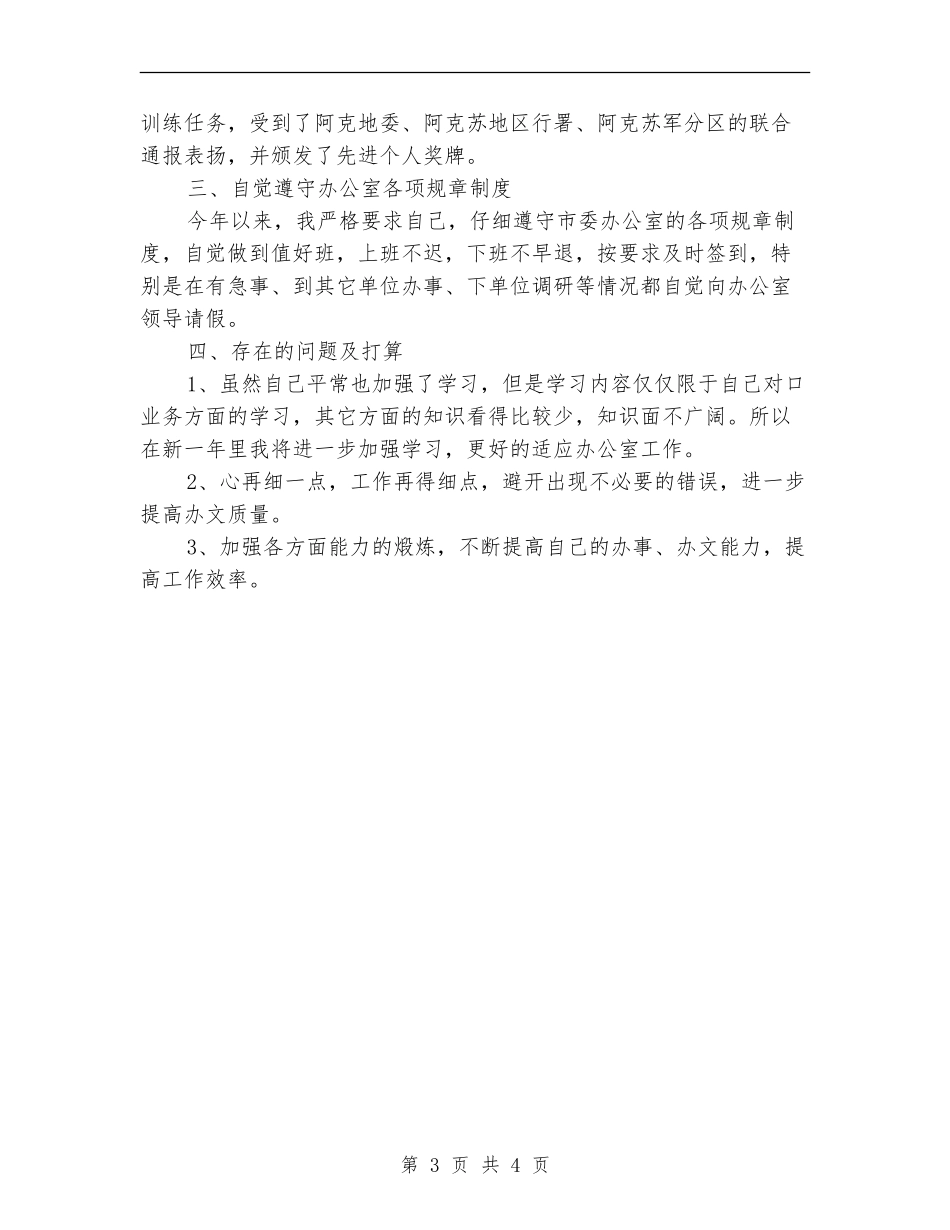 训练任务，受到了阿克地委、阿克苏地区行署、阿克苏军分区的联合通报表扬，并颁发了先进个人奖牌。

三、自觉遵守办公室各项规章制度

今年以来，我严格要求自己，仔细遵守市委办公室的各项规章制度，自觉做到值好班，上班不迟，下班不早退，按要求及时签到，特别是在有急事、到其它单位办事、下单位调研等情况都自觉向办公室领导请假。

四、存在的问题及打算

1、虽然自己平常也加强了学习，但是学习内容仅仅限于自己对口业务方面的学习，其它方面的知识看得比较少，知识面不广阔。所以在新一年里我将进一步加强学习，更好的适应办公室工作。

2、心再细一点，工作再得细点，避开出现不必要的错误，进一步提高办文质量。

3、加强各方面能力的煅炼，不断提高自己的办事、办文能力，提高工作效率。

第 3 页 共 4 页